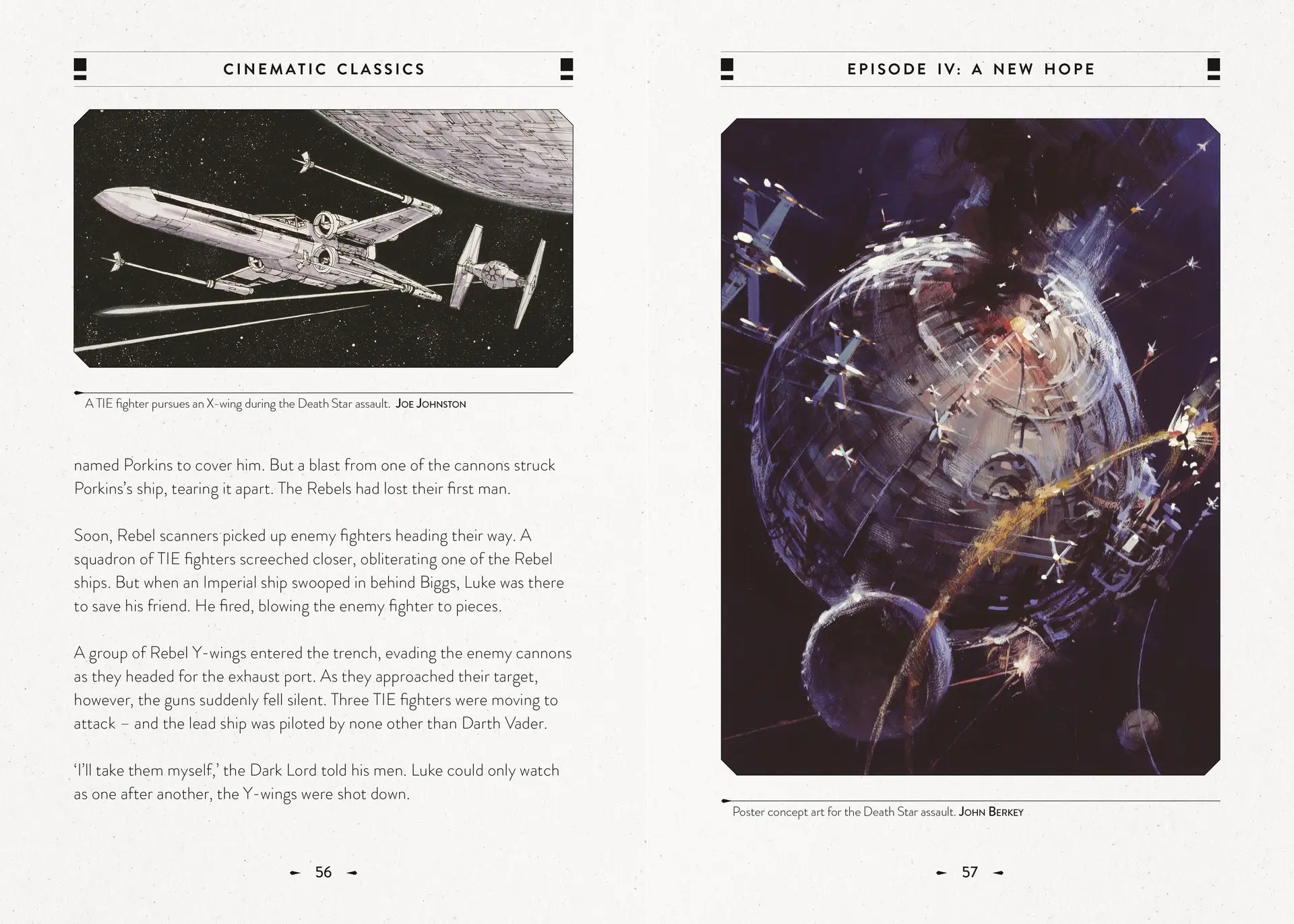 CINEMATIC CLASSICS

A TIE fighter pursues an X-wing during the Death Star assault. JOE JOHNSTON

named Porkins to cover him. But a blast from one of the cannons struck Porkins's ship, tearing it apart. The Rebels had lost their first man.

Soon, Rebel scanners picked up enemy fighters heading their way. A squadron of TIE fighters screeched closer, obliterating one of the Rebel ships. But when an Imperial ship swooped in behind Biggs, Luke was there to save his friend. He fired, blowing the enemy fighter to pieces.

A group of Rebel Y-wings entered the trench, evading the enemy cannons as they headed for the exhaust port. As they approached their target, however, the guns suddenly fell silent. Three TIE fighters were moving to attack – and the lead ship was piloted by none other than Darth Vader.

'I'll take them myself,' the Dark Lord told his men. Luke could only watch as one after another, the Y-wings were shot down.

56

EPISODE IV: A NEW HOPE

Poster concept art for the Death Star assault. JOHN BERKEY

57